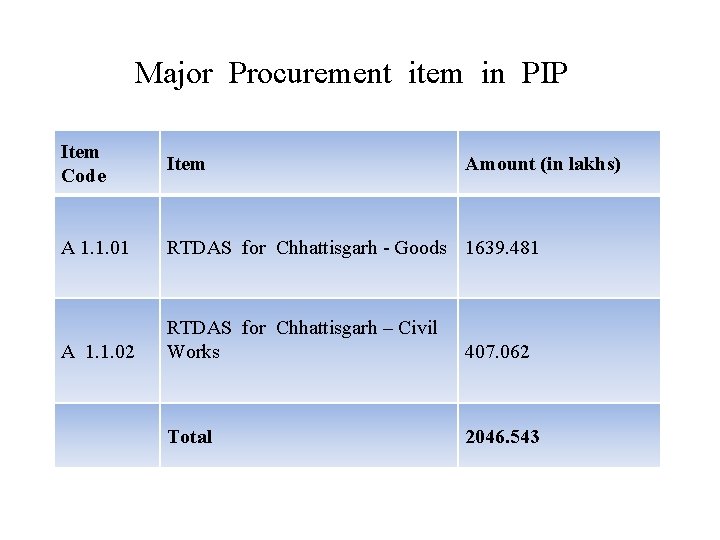 Major Procurement item in PIP

| Item Code | Item | Amount (in lakhs) |
|---|---|---|
| A 1.1.01 | RTDAS for Chhattisgarh - Goods | 1639.481 |
| A 1.1.02 | RTDAS for Chhattisgarh – Civil Works | 407.062 |
| | Total | 2046.543 |